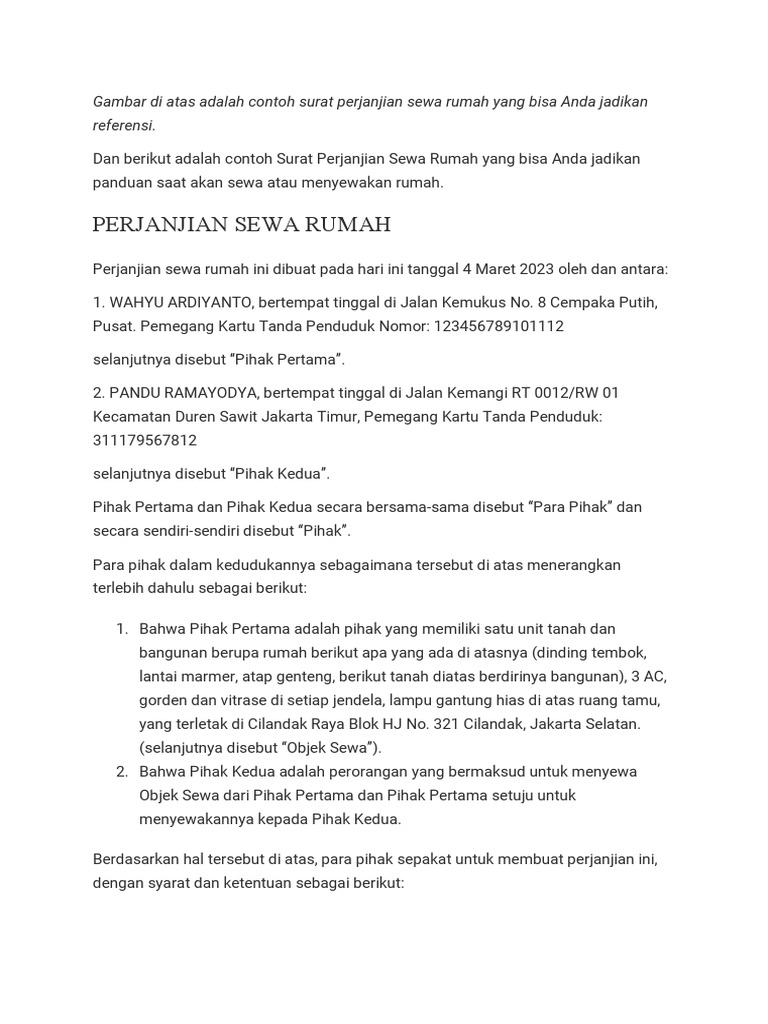 Gambar di atas adalah contoh surat perjanjian sewa rumah yang bisa Anda jadikan referensi.

Dan berikut adalah contoh Surat Perjanjian Sewa Rumah yang bisa Anda jadikan panduan saat akan sewa atau menyewakan rumah.

PERJANJIAN SEWA RUMAH

Perjanjian sewa rumah ini dibuat pada hari ini tanggal 4 Maret 2023 oleh dan antara:

1. WAHYU ARDIYANTO, bertempat tinggal di Jalan Kemukus No. 8 Cempaka Putih, Pusat. Pemegang Kartu Tanda Penduduk Nomor: 123456789101112

selanjutnya disebut “Pihak Pertama”.

2. PANDU RAMAYODYA, bertempat tinggal di Jalan Kemangi RT 0012/RW 01 Kecamatan Duren Sawit Jakarta Timur, Pemegang Kartu Tanda Penduduk: 311179567812

selanjutnya disebut “Pihak Kedua”.

Pihak Pertama dan Pihak Kedua secara bersama-sama disebut “Para Pihak” dan secara sendiri-sendiri disebut “Pihak”.

Para pihak dalam kedudukannya sebagaimana tersebut di atas menerangkan terlebih dahulu sebagai berikut:

1. Bahwa Pihak Pertama adalah pihak yang memiliki satu unit tanah dan bangunan berupa rumah berikut apa yang ada di atasnya (dinding tembok, lantai marmer, atap genteng, berikut tanah diatas berdirinya bangunan), 3 AC, gorden dan vitrase di setiap jendela, lampu gantung hias di atas ruang tamu, yang terletak di Cilandak Raya Blok HJ No. 321 Cilandak, Jakarta Selatan. (selanjutnya disebut “Objek Sewa”).
2. Bahwa Pihak Kedua adalah perorangan yang bermaksud untuk menyewa Objek Sewa dari Pihak Pertama dan Pihak Pertama setuju untuk menyewakannya kepada Pihak Kedua.

Berdasarkan hal tersebut di atas, para pihak sepakat untuk membuat perjanjian ini, dengan syarat dan ketentuan sebagai berikut: